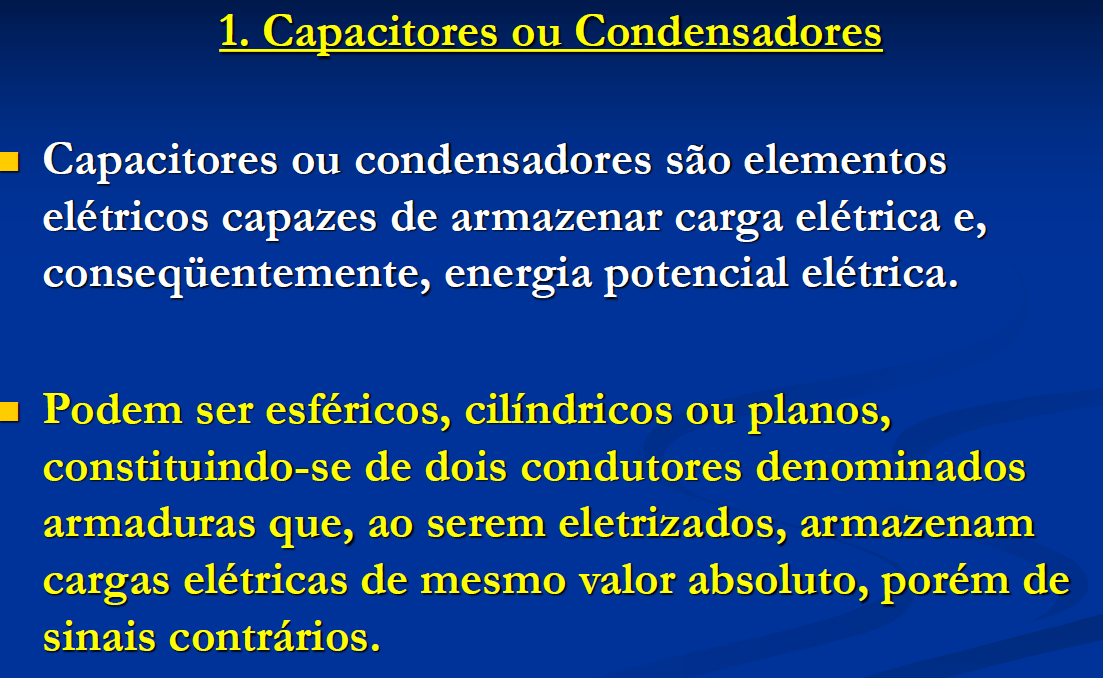 1. Capacitores ou Condensadores

Capacitores ou condensadores são elementos elétricos capazes de armazenar carga elétrica e, conseqüentemente, energia potencial elétrica.

Podem ser esféricos, cilíndricos ou planos, constituindo-se de dois condutores denominados armaduras que, ao serem eletrizados, armazenam cargas elétricas de mesmo valor absoluto, porém de sinais contrários.